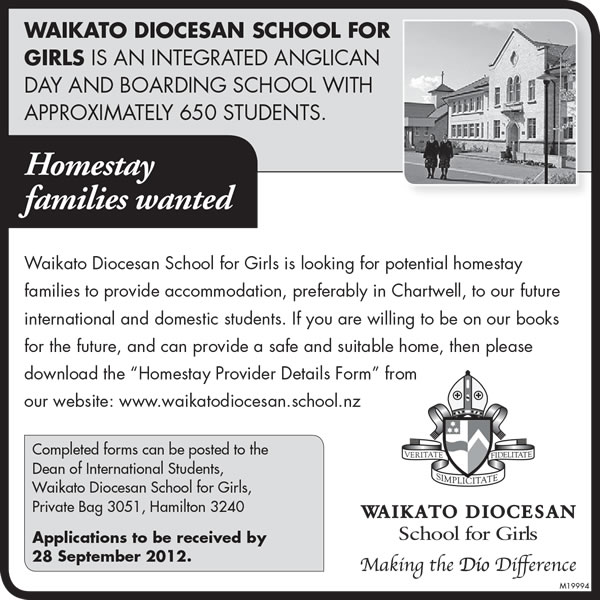 WAIKATO DIOCESAN SCHOOL FOR GIRLS IS AN INTEGRATED ANGLICAN DAY AND BOARDING SCHOOL WITH APPROXIMATELY 650 STUDENTS.

Homestay families wanted

Waikato Diocesan School for Girls is looking for potential homestay families to provide accommodation, preferably in Chartwell, to our future international and domestic students. If you are willing to be on our books for the future, and can provide a safe and suitable home, then please download the "Homestay Provider Details Form" from our website: www.waikatodiocesan.school.nz

Completed forms can be posted to the Dean of International Students, Waikato Diocesan School for Girls, Private Bag 3051, Hamilton 3240

Applications to be received by 28 September 2012.

VERITATE
FIDELITATE
SIMPLICITATE

WAIKATO DIOCESAN
School for Girls
Making the Dio Difference

M19994